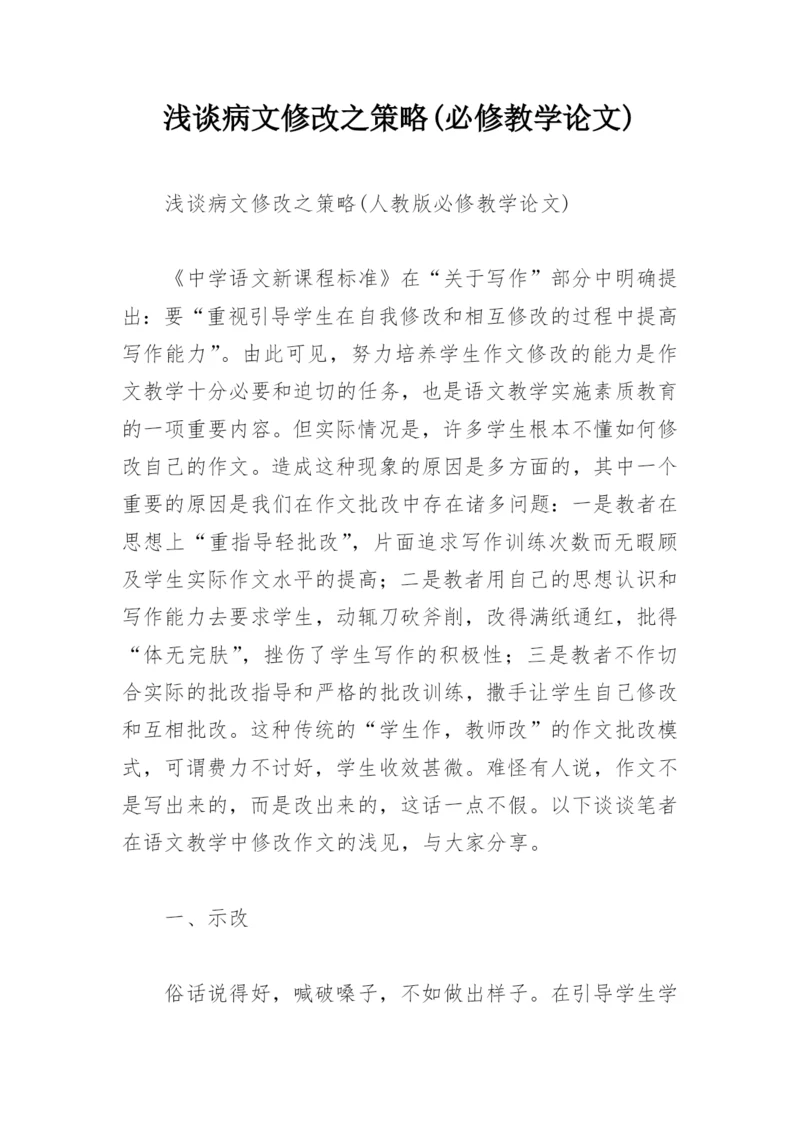 浅谈病文修改之策略(必修教学论文)

浅谈病文修改之策略(人教版必修教学论文)

《中学语文新课程标准》在“关于写作”部分中明确提出：要“重视引导学生在自我修改和相互修改的过程中提高写作能力”。由此可见，努力培养学生作文修改的能力是作文教学十分必要和迫切的任务，也是语文教学实施素质教育的一项重要内容。但实际情况是，许多学生根本不懂如何修改自己的作文。造成这种现象的原因是多方面的，其中一个重要的原因是我们在作文批改中存在诸多问题：一是教者在思想上“重指导轻批改”，片面追求写作训练次数而无暇顾及学生实际作文水平的提高；二是教者用自己的思想认识和写作能力去要求学生，动辄刀砍斧削，改得满纸通红，批得“体无完肤”，挫伤了学生写作的积极性；三是教者不作切合实际的批改指导和严格的批改训练，撒手让学生自己修改和互相批改。这种传统的“学生作，教师改”的作文批改模式，可谓费力不讨好，学生收效甚微。难怪有人说，作文不是写出来的，而是改出来的，这话一点不假。以下谈谈笔者在语文教学中修改作文的浅见，与大家分享。

一、示改

俗话说得好，喊破嗓子，不如做出样子。在引导学生学